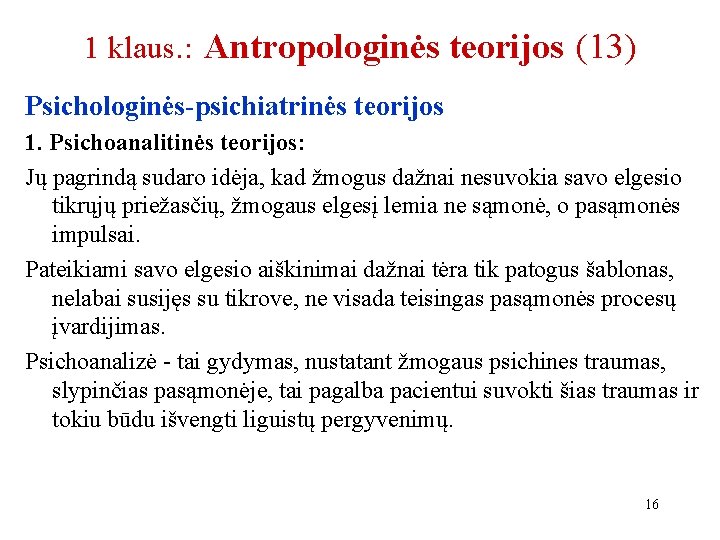 1 klaus.: Antropologinės teorijos (13)

Psichologinės-psichiatrinės teorijos

1. Psichoanalitinės teorijos:

Jų pagrindą sudaro idėja, kad žmogus dažnai nesuvokia savo elgesio tikrųjų priežasčių, žmogaus elgesį lemia ne sąmonė, o pasąmonės impulsai.

Pateikiami savo elgesio aiškinimai dažnai tėra tik patogus šablonas, nelabai susijęs su tikrove, ne visada teisingas pasąmonės procesų įvardijimas.

Psichoanalizė - tai gydymas, nustatant žmogaus psichines traumas, slypinčias pasąmonėje, tai pagalba pacientui suvokti šias traumas ir tokiu būdu išvengti liguistų pergyvenimų.

16